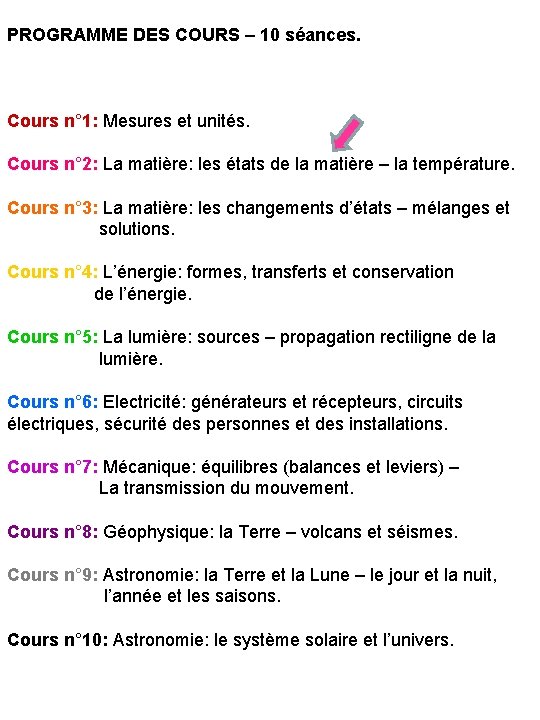 PROGRAMME DES COURS – 10 séances.

Cours n°1: Mesures et unités.

Cours n°2: La matière: les états de la matière – la température.

Cours n°3: La matière: les changements d'états – mélanges et solutions.

Cours n°4: L'énergie: formes, transferts et conservation de l'énergie.

Cours n°5: La lumière: sources – propagation rectiligne de la lumière.

Cours n°6: Electricité: générateurs et récepteurs, circuits électriques, sécurité des personnes et des installations.

Cours n°7: Mécanique: équilibres (balances et leviers) – La transmission du mouvement.

Cours n°8: Géophysique: la Terre – volcans et séismes.

Cours n°9: Astronomie: la Terre et la Lune – le jour et la nuit, l'année et les saisons.

Cours n°10: Astronomie: le système solaire et l'univers.